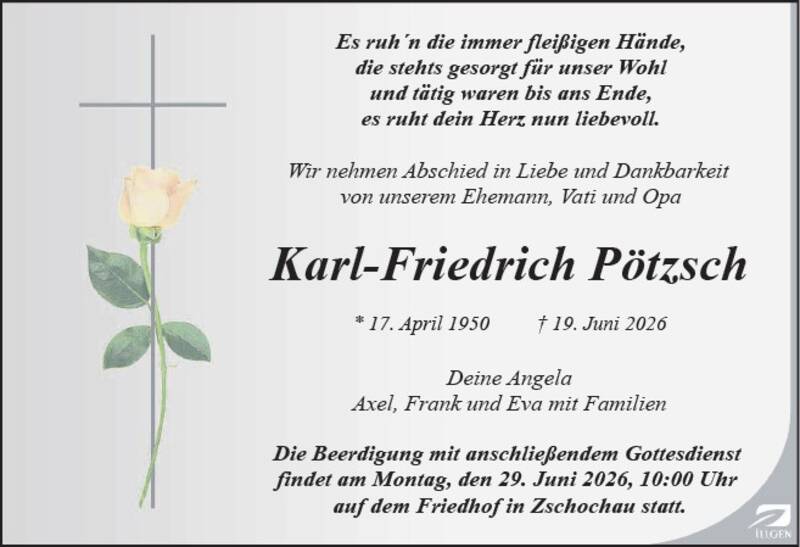 Es ruh´n die immer fleißigen Hände,
die stehts gesorgt für unser Wohl
und tätig waren bis ans Ende,
es ruht dein Herz nun liebevoll.

Wir nehmen Abschied in Liebe und Dankbarkeit
von unserem Ehemann, Vati und Opa

Karl-Friedrich Pötzsch

* 17. April 1950 † 19. Juni 2026

Deine Angela
Axel, Frank und Eva mit Familien

Die Beerdigung mit anschließendem Gottesdienst findet am Montag, den 29. Juni 2026, 10:00 Uhr auf dem Friedhof in Zschochau statt.

ILLGEN